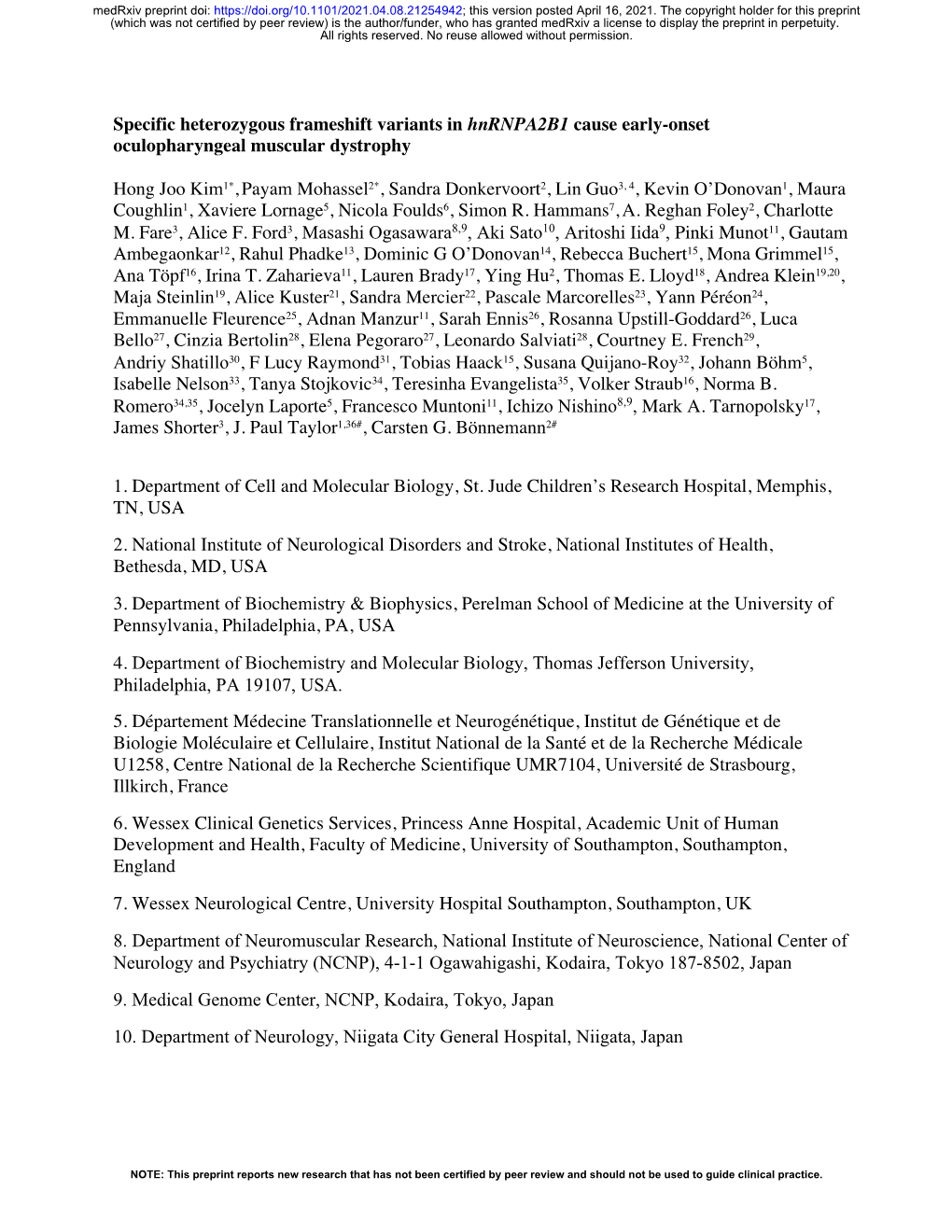 medRxiv preprint doi: https://doi.org/10.1101/2021.04.08.21254942; this version posted April 16, 2021. The copyright holder for this preprint (which was not certified by peer review) is the author/funder, who has granted medRxiv a license to display the preprint in perpetuity. All rights reserved. No reuse allowed without permission.

Specific heterozygous frameshift variants in hnRNPA2B1 cause early-onset oculopharyngeal muscular dystrophy

Hong Joo Kim$^{1*}$, Payam Mohassel$^{2*}$, Sandra Donkervoort$^{2}$, Lin Guo$^{3,4}$, Kevin O'Donovan$^{1}$, Maura Coughlin$^{1}$, Xaviere Lornage$^{5}$, Nicola Foulds$^{6}$, Simon R. Hammans$^{7}$, A. Reghan Foley$^{2}$, Charlotte M. Fare$^{3}$, Alice F. Ford$^{3}$, Masashi Ogasawara$^{8,9}$, Aki Sato$^{10}$, Aritoshi Iida$^{9}$, Pinki Munot$^{11}$, Gautam Ambegaonkar$^{12}$, Rahul Phadke$^{13}$, Dominic G O'Donovan$^{14}$, Rebecca Buchert$^{15}$, Mona Grimmel$^{15}$, Ana Töpf$^{16}$, Irina T. Zaharieva$^{11}$, Lauren Brady$^{17}$, Ying Hu$^{2}$, Thomas E. Lloyd$^{18}$, Andrea Klein$^{19,20}$, Maja Steinlin$^{19}$, Alice Kuster$^{21}$, Sandra Mercier$^{22}$, Pascale Marcorelles$^{23}$, Yann Péréon$^{24}$, Emmanuelle Fleurence$^{25}$, Adnan Manzur$^{11}$, Sarah Ennis$^{26}$, Rosanna Upstill-Goddard$^{26}$, Luca Bello$^{27}$, Cinzia Bertolin$^{28}$, Elena Pegoraro$^{27}$, Leonardo Salviati$^{28}$, Courtney E. French$^{29}$, Andriy Shatillo$^{30}$, F Lucy Raymond$^{31}$, Tobias Haack$^{15}$, Susana Quijano-Roy$^{32}$, Johann Böhm$^{5}$, Isabelle Nelson$^{33}$, Tanya Stojkovic$^{34}$, Teresinha Evangelista$^{35}$, Volker Straub$^{16}$, Norma B. Romero$^{34,35}$, Jocelyn Laporte$^{5}$, Francesco Muntoni$^{11}$, Ichizo Nishino$^{8,9}$, Mark A. Tarnopolsky$^{17}$, James Shorter$^{3}$, J. Paul Taylor$^{1,36\#}$, Carsten G. Bönnemann$^{2\#}$

1. Department of Cell and Molecular Biology, St. Jude Children's Research Hospital, Memphis, TN, USA

2. National Institute of Neurological Disorders and Stroke, National Institutes of Health, Bethesda, MD, USA

3. Department of Biochemistry & Biophysics, Perelman School of Medicine at the University of Pennsylvania, Philadelphia, PA, USA

4. Department of Biochemistry and Molecular Biology, Thomas Jefferson University, Philadelphia, PA 19107, USA.

5. Département Médecine Translationnelle et Neurogénétique, Institut de Génétique et de Biologie Moléculaire et Cellulaire, Institut National de la Santé et de la Recherche Médicale U1258, Centre National de la Recherche Scientifique UMR7104, Université de Strasbourg, Illkirch, France

6. Wessex Clinical Genetics Services, Princess Anne Hospital, Academic Unit of Human Development and Health, Faculty of Medicine, University of Southampton, Southampton, England

7. Wessex Neurological Centre, University Hospital Southampton, Southampton, UK

8. Department of Neuromuscular Research, National Institute of Neuroscience, National Center of Neurology and Psychiatry (NCNP), 4-1-1 Ogawahigashi, Kodaira, Tokyo 187-8502, Japan

9. Medical Genome Center, NCNP, Kodaira, Tokyo, Japan

10. Department of Neurology, Niigata City General Hospital, Niigata, Japan

NOTE: This preprint reports new research that has not been certified by peer review and should not be used to guide clinical practice.